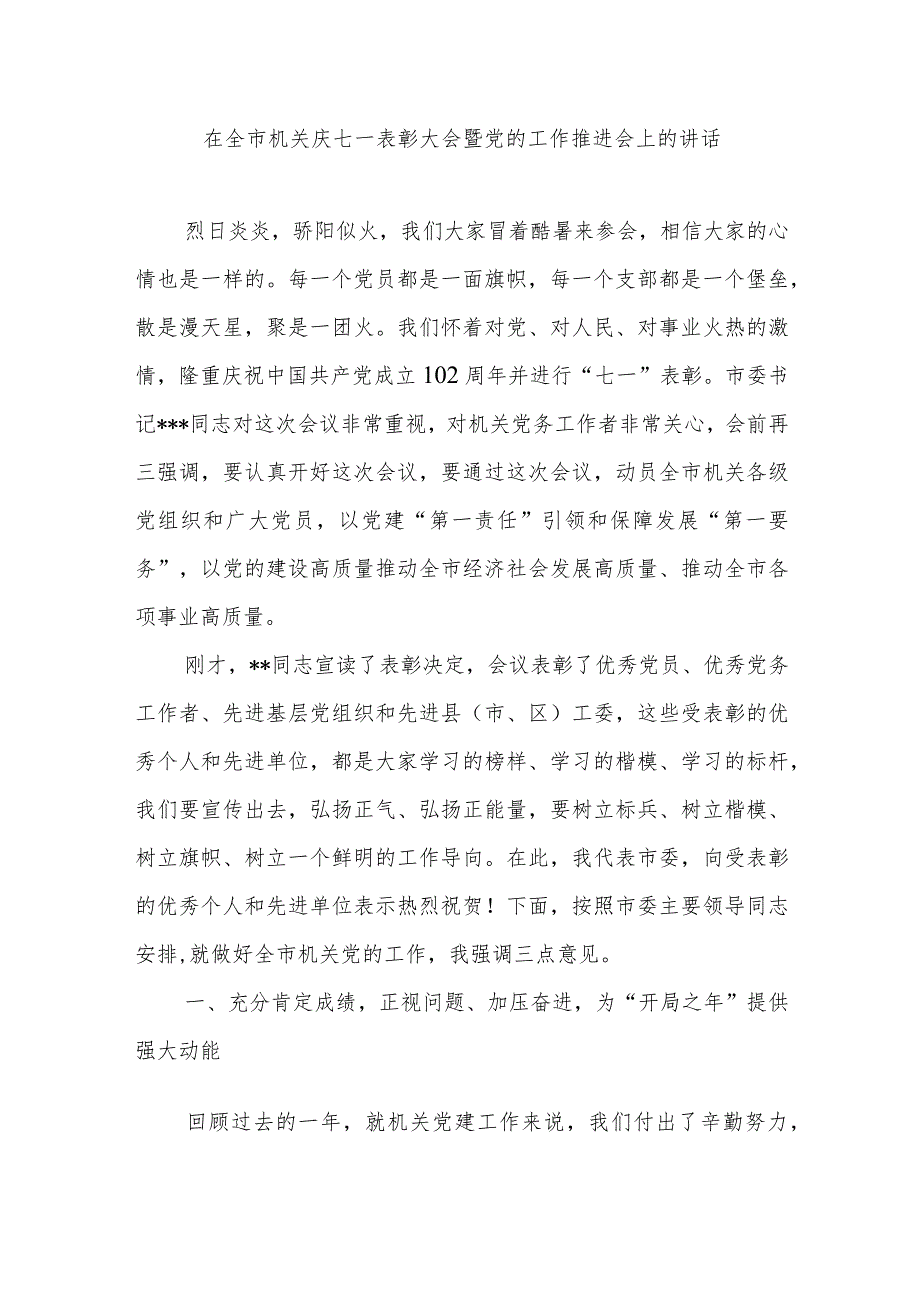 在全市机关庆七一表彰大会暨党的工作推进会上的讲话

烈日炎炎，骄阳似火，我们大家冒着酷暑来参会，相信大家的心情也是一样的。每一个党员都是一面旗帜，每一个支部都是一个堡垒，散是漫天星，聚是一团火。我们怀着对党、对人民、对事业火热的激情，隆重庆祝中国共产党成立102周年并进行“七一”表彰。市委书记***同志对这次会议非常重视，对机关党务工作者非常关心，会前再三强调，要认真开好这次会议，要通过这次会议，动员全市机关各级党组织和广大党员，以党建“第一责任”引领和保障发展“第一要务”，以党的建设高质量推动全市经济社会发展高质量、推动全市各项事业高质量。

刚才，**同志宣读了表彰决定，会议表彰了优秀党员、优秀党务工作者、先进基层党组织和先进县（市、区）工委，这些受表彰的优秀个人和先进单位，都是大家学习的榜样、学习的楷模、学习的标杆，我们要宣传出去，弘扬正气、弘扬正能量，要树立标兵、树立楷模、树立旗帜、树立一个鲜明的工作导向。在此，我代表市委，向受表彰的优秀个人和先进单位表示热烈祝贺！下面，按照市委主要领导同志安排,就做好全市机关党的工作，我强调三点意见。

一、充分肯定成绩，正视问题、加压奋进，为“开局之年”提供强大动能

回顾过去的一年，就机关党建工作来说，我们付出了辛勤努力，